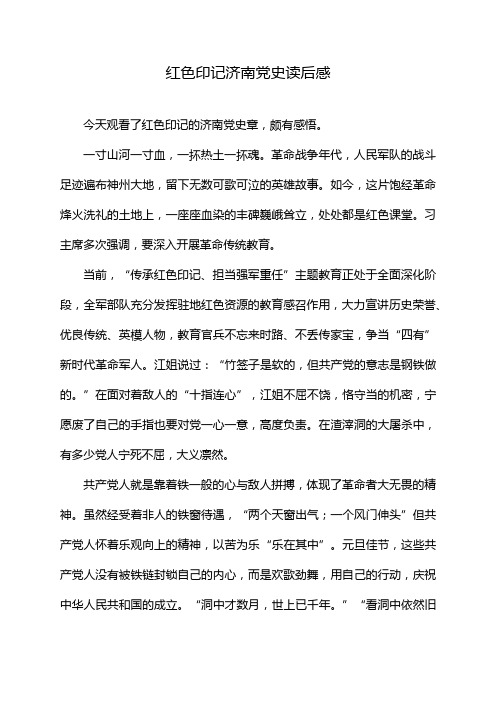 红色印记济南党史读后感

今天观看了红色印记的济南党史章，颇有感悟。

一寸山河一寸血，一抔热土一抔魂。革命战争年代，人民军队的战斗足迹遍布神州大地，留下无数可歌可泣的英雄故事。如今，这片饱经革命烽火洗礼的土地上，一座座血染的丰碑巍峨耸立，处处都是红色课堂。习主席多次强调，要深入开展革命传统教育。

当前，“传承红色印记、担当强军重任”主题教育正处于全面深化阶段，全军部队充分发挥驻地红色资源的教育感召作用，大力宣讲历史荣誉、优良传统、英模人物，教育官兵不忘来时路、不丢传家宝，争当“四有”新时代革命军人。江姐说过：“竹签子是软的，但共产党的意志是钢铁做的。”在面对着敌人的“十指连心”，江姐不屈不饶，恪守当的机密，宁愿废了自己的手指也要对党一心一意，高度负责。在渣滓洞的大屠杀中，有多少党人宁死不屈，大义凛然。

共产党人就是靠着铁一般的心与敌人拼搏，体现了革命者大无畏的精神。虽然经受着非人的铁窗待遇，“两个天窗出气；一个风门伸头”但共产党人怀着乐观向上的精神，以苦为乐“乐在其中”。元旦佳节，这些共产党人没有被铁链封锁自己的内心，而是欢歌劲舞，用自己的行动，庆祝中华人民共和国的成立。“洞中才数月，世上已千年。”“看洞中依然旧